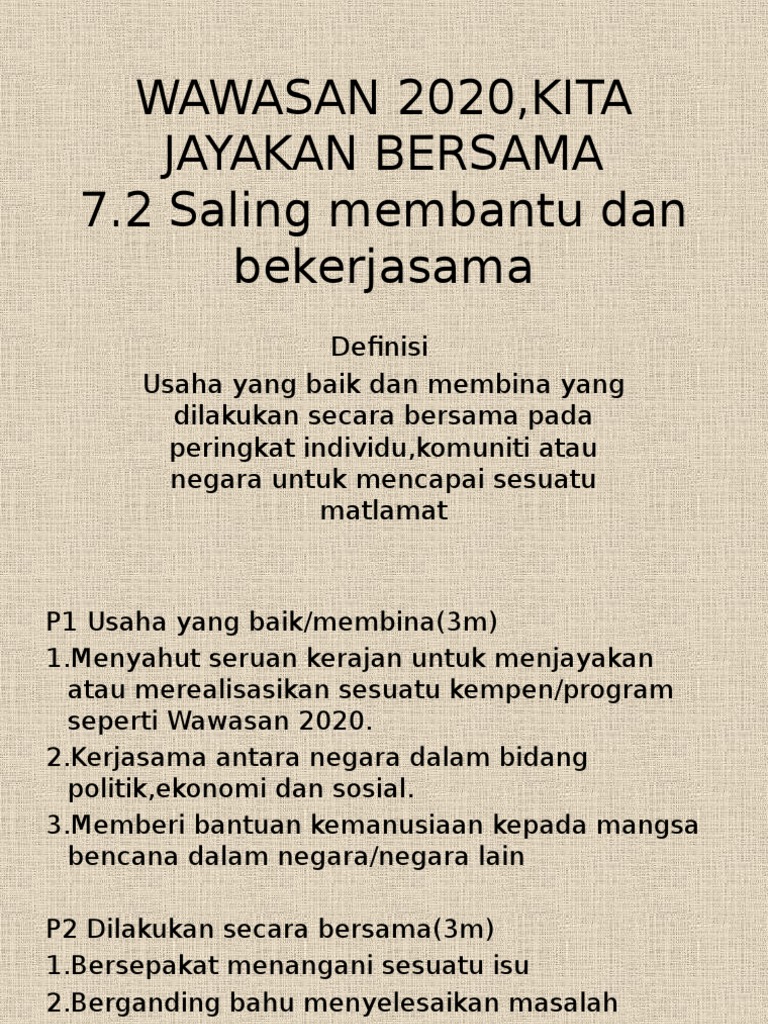 WAWASAN 2020,KITA JAYAKAN BERSAMA
7.2 Saling membantu dan bekerjasama

Definisi

Usaha yang baik dan membina yang dilakukan secara bersama pada peringkat individu,komuniti atau negara untuk mencapai sesuatu matlamat

P1 Usaha yang baik/membina(3m)
1.Menyahut seruan kerajan untuk menjayakan atau merealisasikan sesuatu kempen/program seperti Wawasan 2020.
2.Kerjasama antara negara dalam bidang politik,ekonomi dan sosial.
3.Memberi bantuan kemanusiaan kepada mangsa bencana dalam negara/negara lain

P2 Dilakukan secara bersama(3m)
1.Bersepakat menangani sesuatu isu
2.Berganding bahu menyelesaikan masalah